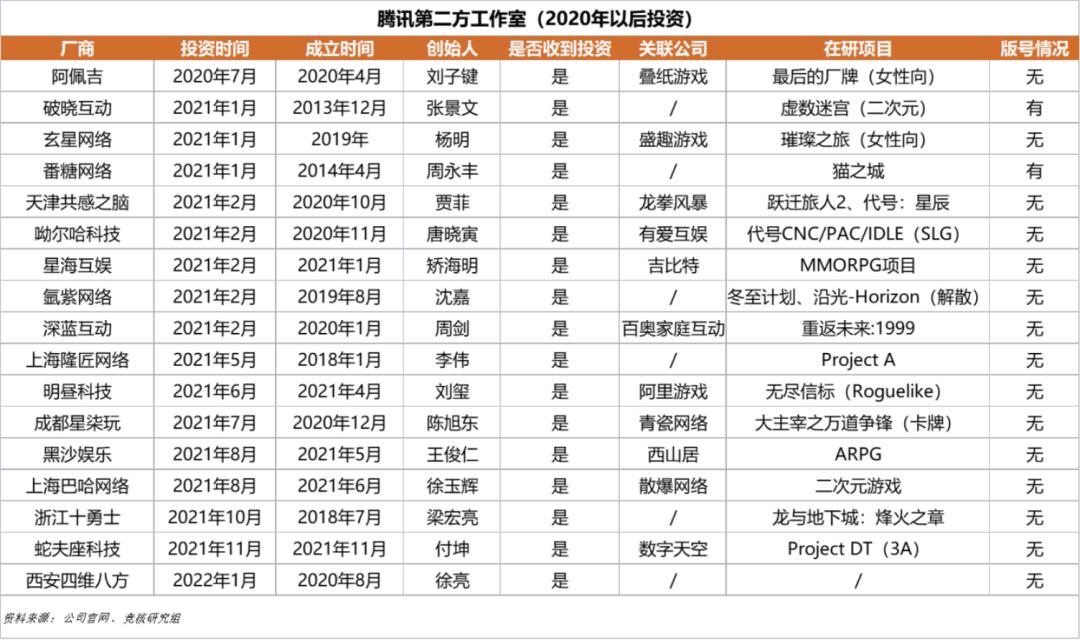 腾讯第二方工作室（2020年以后投资）

| 厂商 | 投资时间 | 成立时间 | 创始人 | 是否收到投资 | 关联公司 | 在研项目 | 版号情况 |
|---|---|---|---|---|---|---|---|
| 阿佩吉 | 2020年7月 | 2020年4月 | 刘子键 | 是 | 叠纸游戏 | 最后的厂牌（女性向） | 无 |
| 破晓互动 | 2021年1月 | 2013年12月 | 张景文 | 是 | / | 虚数迷宫（二次元） | 有 |
| 玄星网络 | 2021年1月 | 2019年 | 杨明 | 是 | 盛趣游戏 | 璀璨之旅（女性向） | 无 |
| 番糖网络 | 2021年1月 | 2014年4月 | 周永丰 | 是 | / | 猫之城 | 有 |
| 天津共感之脑 | 2021年2月 | 2020年10月 | 贾菲 | 是 | 龙拳风暴 | 跃迁旅人2、代号：星辰 | 无 |
| 呦尔哈科技 | 2021年2月 | 2020年11月 | 唐晓寅 | 是 | 有爱互娱 | 代号CNC/PAC/IDLE（SLG） | 无 |
| 星海互娱 | 2021年2月 | 2021年1月 | 矫海明 | 是 | 吉比特 | MMORPG项目 | 无 |
| 氩紫网络 | 2021年2月 | 2019年8月 | 沈嘉 | 是 | / | 冬至计划、沿光-Horizon（解散） | 无 |
| 深蓝互动 | 2021年2月 | 2020年1月 | 周剑 | 是 | 百奥家庭互动 | 重返未来:1999 | 无 |
| 上海隆匠网络 | 2021年5月 | 2018年1月 | 李伟 | 是 | / | Project A | 无 |
| 明昼科技 | 2021年6月 | 2021年4月 | 刘玺 | 是 | 阿里游戏 | 无尽信标（Roguelike） | 无 |
| 成都星柒玩 | 2021年7月 | 2020年12月 | 陈旭东 | 是 | 青瓷网络 | 大主宰之万道争锋（卡牌） | 无 |
| 黑沙娱乐 | 2021年8月 | 2021年5月 | 王俊仁 | 是 | 西山居 | ARPG | 无 |
| 上海巴哈网络 | 2021年8月 | 2021年6月 | 徐玉辉 | 是 | 散爆网络 | 二次元游戏 | 无 |
| 浙江十勇士 | 2021年10月 | 2018年7月 | 梁宏亮 | 是 | / | 龙与地下城：烽火之章 | 无 |
| 蛇夫座科技 | 2021年11月 | 2021年11月 | 付坤 | 是 | 数字天空 | Project DT（3A） | 无 |
| 西安四维八方 | 2022年1月 | 2020年8月 | 徐亮 | 是 | / | / | 无 |

资料来源：公司官网、竞核研究组